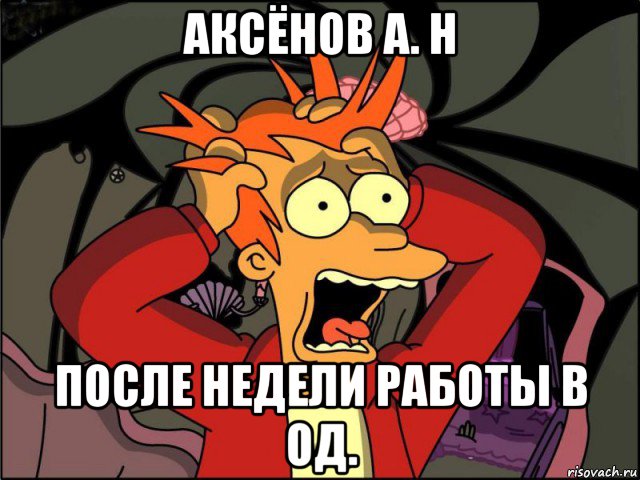 АКСЁНОВ А. Н

ПОСЛЕ НЕДЕЛИ РАБОТЫ В ОД.

risovach.ru